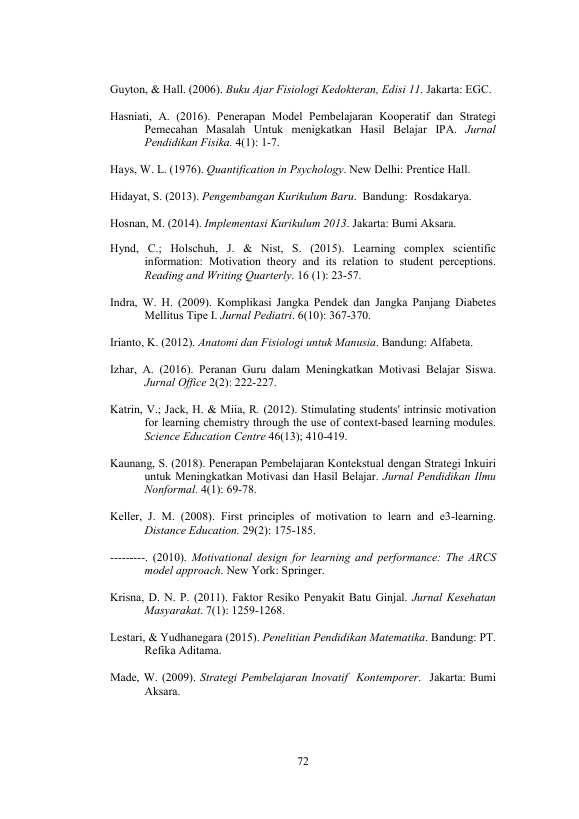 Guyton, & Hall. (2006). Buku Ajar Fisiologi Kedokteran, Edisi 11. Jakarta: EGC.

Hasniati, A. (2016). Penerapan Model Pembelajaran Kooperatif dan Strategi Pemecahan Masalah Untuk menigkatkan Hasil Belajar IPA. Jurnal Pendidikan Fisika. 4(1): 1-7.

Hays, W. L. (1976). Quantification in Psychology. New Delhi: Prentice Hall.

Hidayat, S. (2013). Pengembangan Kurikulum Baru. Bandung: Rosdakarya.

Hosnan, M. (2014). Implementasi Kurikulum 2013. Jakarta: Bumi Aksara.

Hynd, C.; Holschuh, J. & Nist, S. (2015). Learning complex scientific information: Motivation theory and its relation to student perceptions. Reading and Writing Quarterly. 16 (1): 23-57.

Indra, W. H. (2009). Komplikasi Jangka Pendek dan Jangka Panjang Diabetes Mellitus Tipe I. Jurnal Pediatri. 6(10): 367-370.

Irianto, K. (2012). Anatomi dan Fisiologi untuk Manusia. Bandung: Alfabeta.

Izhar, A. (2016). Peranan Guru dalam Meningkatkan Motivasi Belajar Siswa. Jurnal Office 2(2): 222-227.

Katrin, V.; Jack, H. & Miia, R. (2012). Stimulating students' intrinsic motivation for learning chemistry through the use of context-based learning modules. Science Education Centre 46(13); 410-419.

Kaunang, S. (2018). Penerapan Pembelajaran Kontekstual dengan Strategi Inkuiri untuk Meningkatkan Motivasi dan Hasil Belajar. Jurnal Pendidikan Ilmu Nonformal. 4(1): 69-78.

Keller, J. M. (2008). First principles of motivation to learn and e3-learning. Distance Education. 29(2): 175-185.

---------. (2010). Motivational design for learning and performance: The ARCS model approach. New York: Springer.

Krisna, D. N. P. (2011). Faktor Resiko Penyakit Batu Ginjal. Jurnal Kesehatan Masyarakat. 7(1): 1259-1268.

Lestari, & Yudhanegara (2015). Penelitian Pendidikan Matematika. Bandung: PT. Refika Aditama.

Made, W. (2009). Strategi Pembelajaran Inovatif Kontemporer. Jakarta: Bumi Aksara.

72